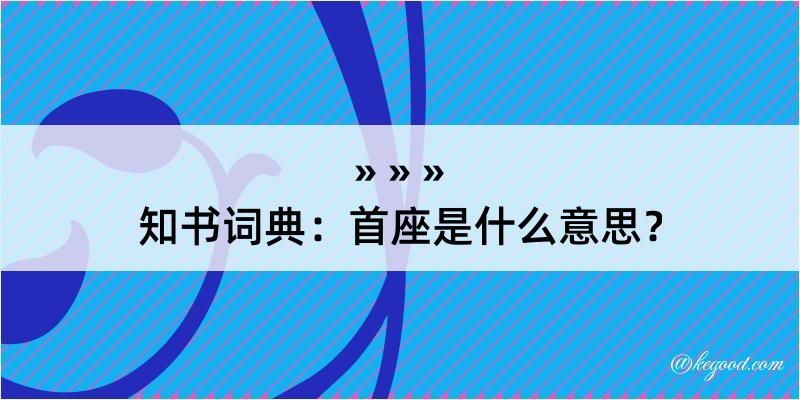 » » »
知书词典：首座是什么意思？

@kegood.com